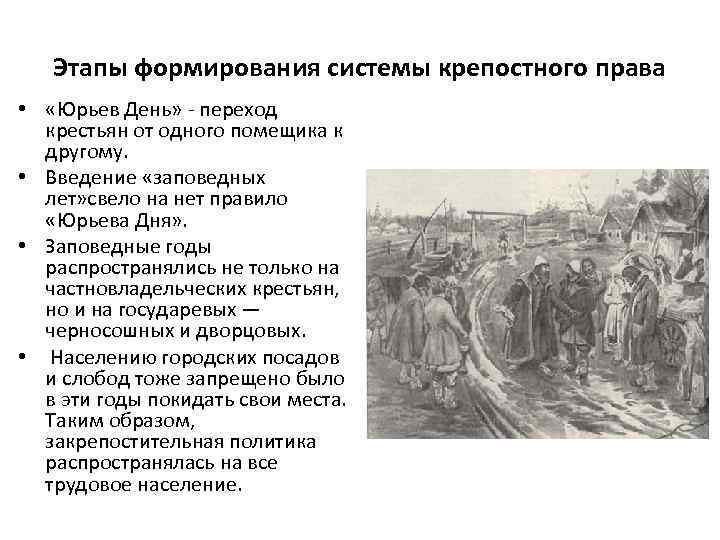 Этапы формирования системы крепостного права

• «Юрьев День» - переход крестьян от одного помещика к другому.

• Введение «заповедных лет»свело на нет правило «Юрьева Дня».

• Заповедные годы распространялись не только на частновладельческих крестьян, но и на государевых — черносошных и дворцовых.

• Населению городских посадов и слобод тоже запрещено было в эти годы покидать свои места. Таким образом, закрепостительная политика распространялась на все трудовое население.